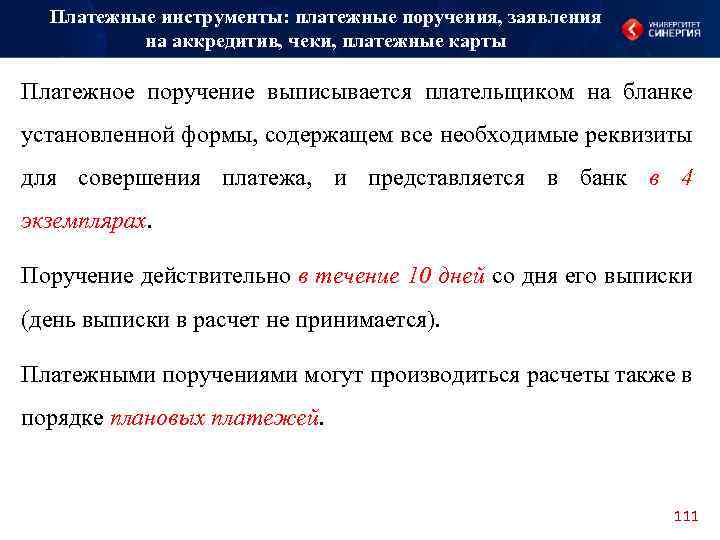 Платежные инструменты: платежные поручения, заявления на аккредитив, чеки, платежные карты

УНИВЕРСИТЕТ СИНЕРГИЯ

Платежное поручение выписывается плательщиком на бланке установленной формы, содержащем все необходимые реквизиты для совершения платежа, и представляется в банк в 4 экземплярах.

Поручение действительно в течение 10 дней со дня его выписки (день выписки в расчет не принимается).

Платежными поручениями могут производиться расчеты также в порядке плановых платежей.

111